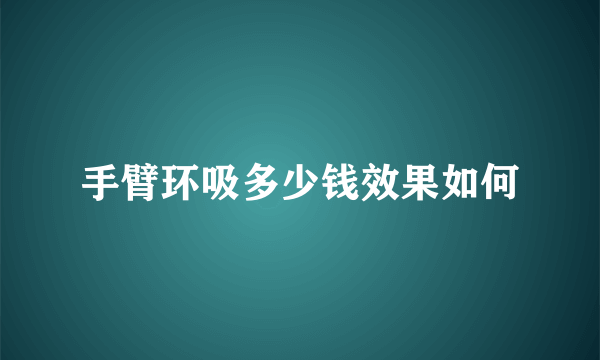 手臂环吸多少钱效果如何